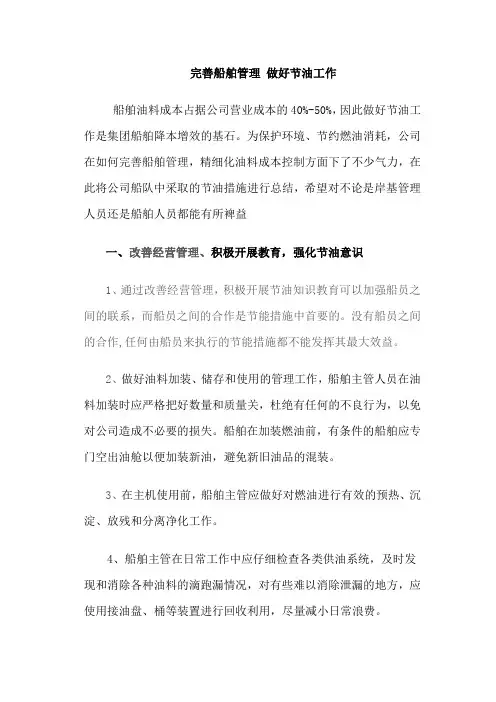 完善船舶管理 做好节油工作

船舶油料成本占据公司营业成本的 40%-50%，因此做好节油工作是集团船舶降本增效的基石。为保护环境、节约燃油消耗，公司在如何完善船舶管理，精细化油料成本控制方面下了不少气力，在此将公司船队中采取的节油措施进行总结，希望对不论是岸基管理人员还是船舶人员都能有所裨益

一、改善经营管理、积极开展教育，强化节油意识

1、通过改善经营管理，积极开展节油知识教育可以加强船员之间的联系，而船员之间的合作是节能措施中首要的。没有船员之间的合作,任何由船员来执行的节能措施都不能发挥其最大效益。

2、做好油料加装、储存和使用的管理工作，船舶主管人员在油料加装时应严格把好数量和质量关，杜绝有任何的不良行为，以免对公司造成不必要的损失。船舶在加装燃油前，有条件的船舶应专门空出油舱以便加装新油，避免新旧油品的混装。

3、在主机使用前，船舶主管应做好对燃油进行有效的预热、沉淀、放残和分离净化工作。

4、船舶主管在日常工作中应仔细检查各类供油系统，及时发现和消除各种油料的滴跑漏情况，对有些难以消除泄漏的地方，应使用接油盘、桶等装置进行回收利用，尽量减小日常浪费。